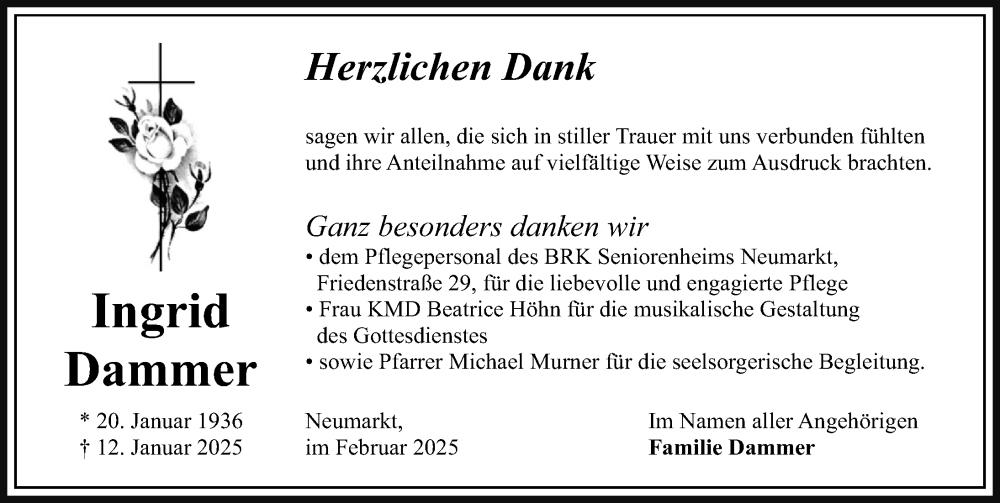 Ingrid
Dammer

* 20. Januar 1936
† 12. Januar 2025

Herzlichen Dank

sagen wir allen, die sich in stiller Trauer mit uns verbunden fühlten und ihre Anteilnahme auf vielfältige Weise zum Ausdruck brachten.

Ganz besonders danken wir
• dem Pflegepersonal des BRK Seniorenheims Neumarkt, Friedenstraße 29, für die liebevolle und engagierte Pflege
• Frau KMD Beatrice Höhn für die musikalische Gestaltung des Gottesdienstes
• sowie Pfarrer Michael Murner für die seelsorgerische Begleitung.

Neumarkt,
im Februar 2025

Im Namen aller Angehörigen
Familie Dammer